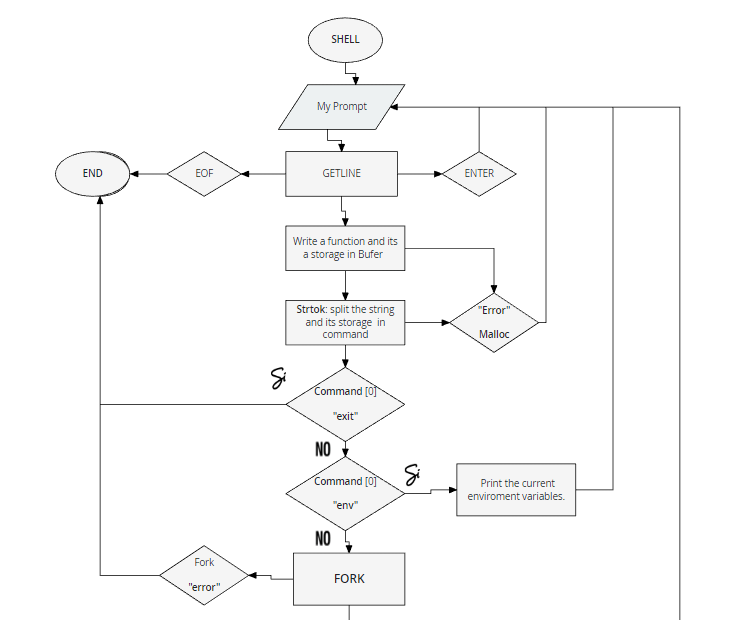 SHELL

My Prompt

END

EOF

GETLINE

ENTER

Write a function and its a storage in Bufer

Strtok: split the string and its storage in command

"Error"

Malloc

Si

Command [0]

"exit"

NO

Command [0]

"env"

Si

Print the current enviroment variables.

NO

Fork

"error"

FORK